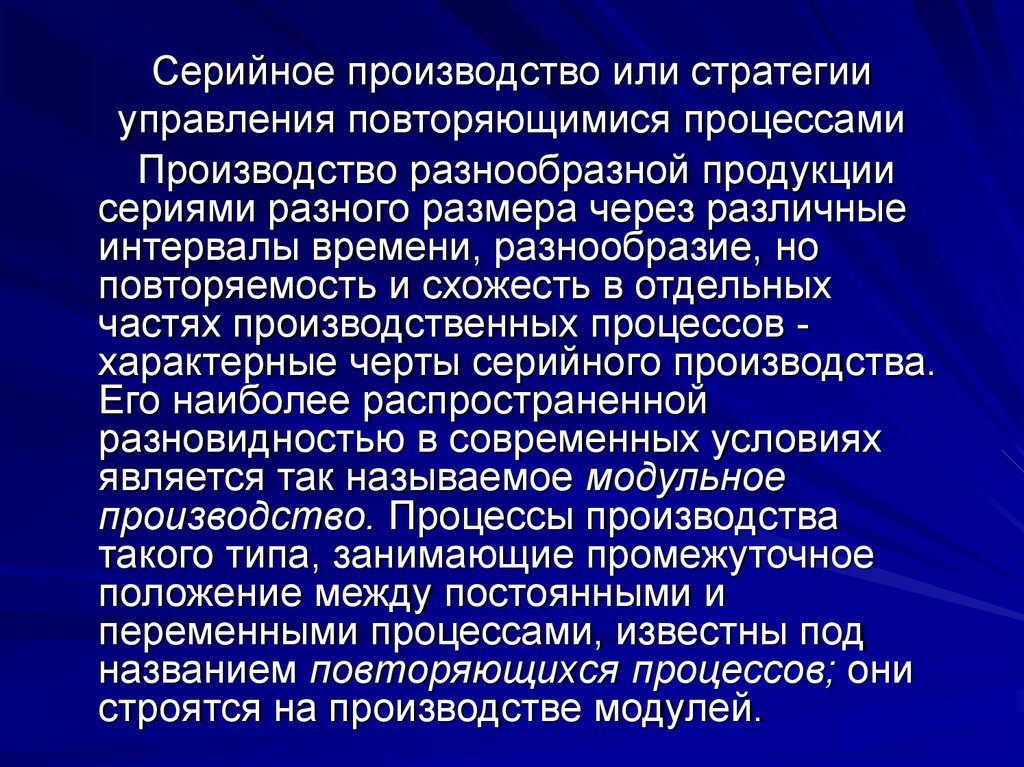 Серийное производство или стратегии управления повторяющимися процессами

Производство разнообразной продукции сериями разного размера через различные интервалы времени, разнообразие, но повторяемость и схожесть в отдельных частях производственных процессов - характерные черты серийного производства. Его наиболее распространенной разновидностью в современных условиях является так называемое модульное производство. Процессы производства такого типа, занимающие промежуточное положение между постоянными и переменными процессами, известны под названием повторяющихся процессов; они строятся на производстве модулей.